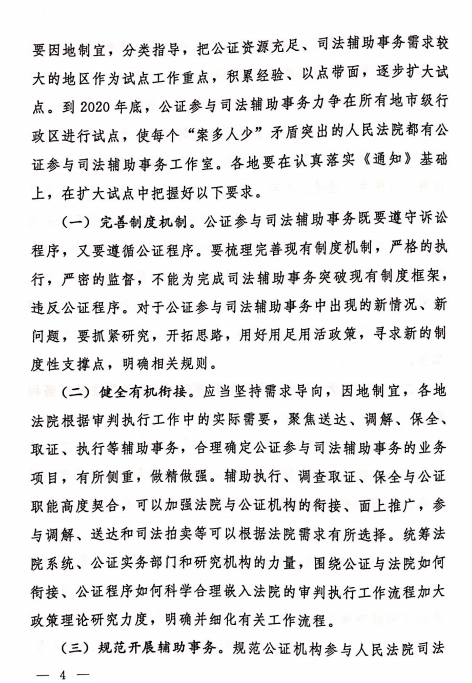 要因地制宜，分类指导，把公证资源充足、司法辅助事务需求较大的地区作为试点工作重点，积累经验、以点带面，逐步扩大试点。到 2020 年底，公证参与司法辅助事务力争在所有地市级行政区进行试点，使每个“案多人少”矛盾突出的人民法院都有公证参与司法辅助事务工作室。各地要在认真落实《通知》基础上，在扩大试点中把握好以下要求。

（一）完善制度机制。公证参与司法辅助事务既要遵守诉讼程序，又要遵循公证程序。要梳理完善现有制度机制，严格的执行，严密的监督，不能为完成司法辅助事务突破现有制度框架，违反公证程序。对于公证参与司法辅助事务中出现的新情况、新问题，要抓紧研究，开拓思路，用好用足用活政策，寻求新的制度性支撑点，明确相关规则。

（二）健全有机衔接。应当坚持需求导向，因地制宜，各地法院根据审判执行工作中的实际需要，聚焦送达、调解、保全、取证、执行等辅助事务，合理确定公证参与司法辅助事务的业务项目，有所侧重，做精做强。辅助执行、调查取证、保全与公证职能高度契合，可以加强法院与公证机构的衔接、面上推广，参与调解、送达和司法拍卖等可以根据法院需求有所选择。统筹法院系统、公证实务部门和研究机构的力量，围绕公证与法院如何衔接、公证程序如何科学合理嵌入法院的审判执行工作流程加大政策理论研究力度，明确并细化有关工作流程。

（三）规范开展辅助事务。规范公证机构参与人民法院司法

— 4 —